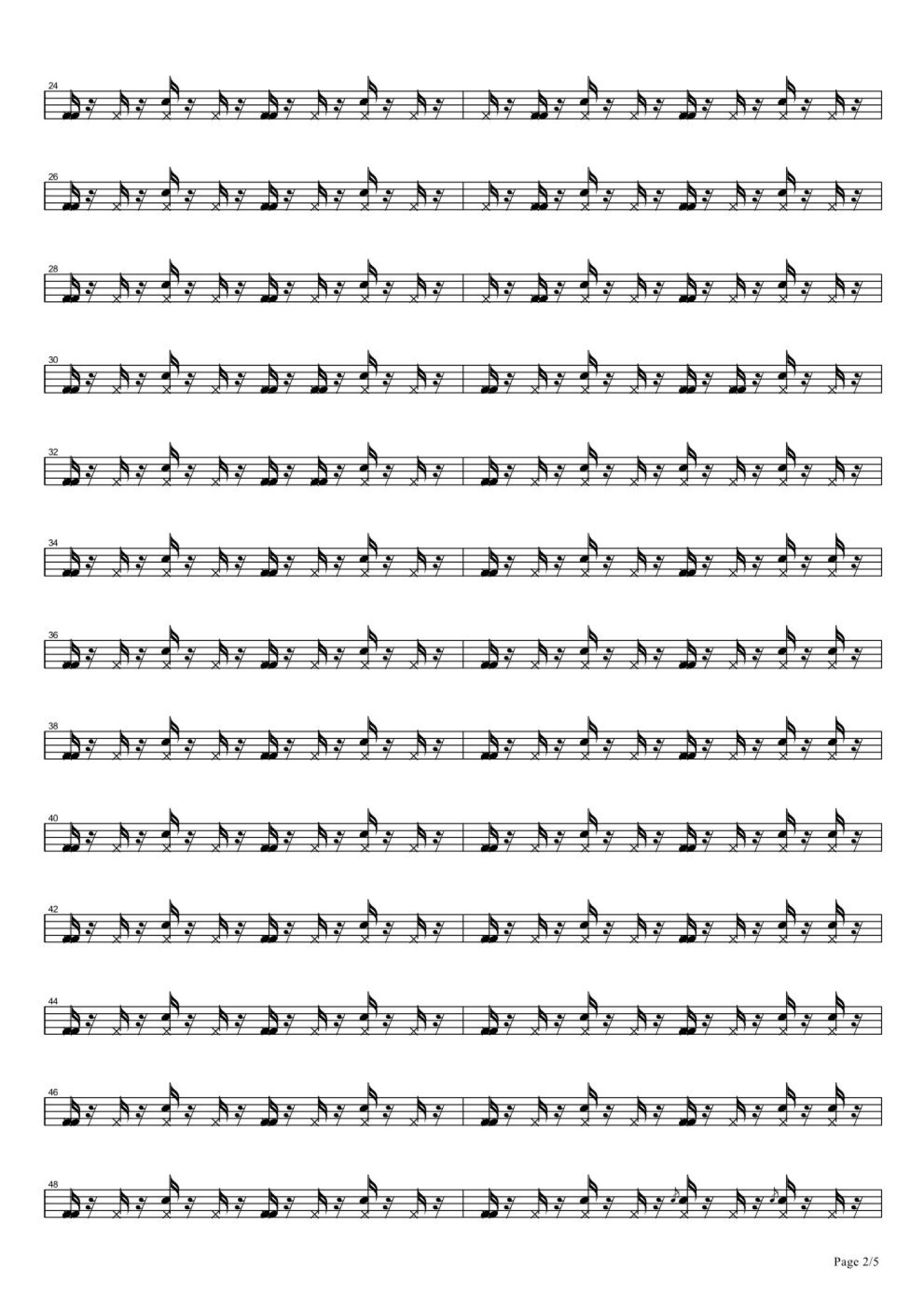 24

26

28

30

32

34

36

38

40

42

44

46

48

Page 2/5